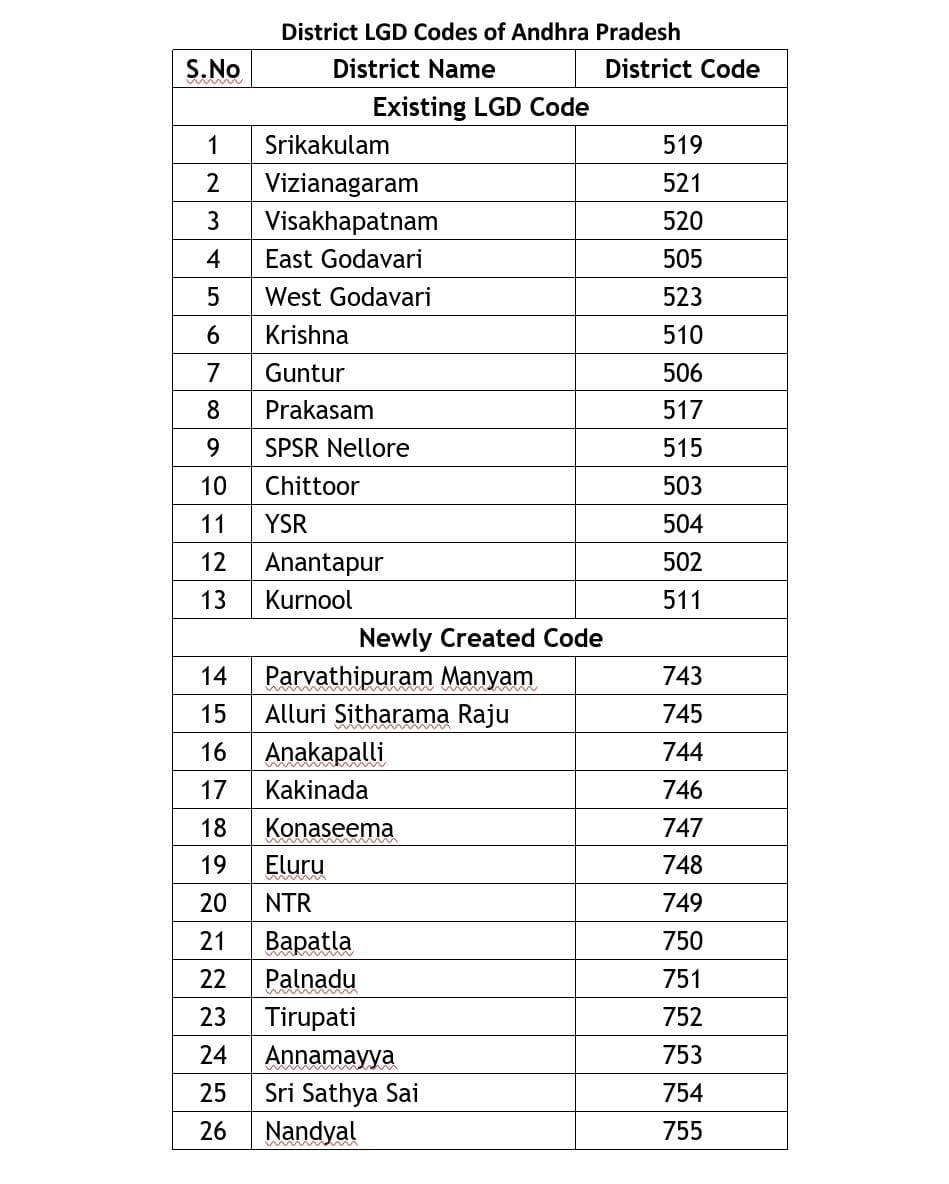 District LGD Codes of Andhra Pradesh

| S.No | District Name | District Code |
|---|---|---|
| Existing LGD Code | | |
| 1 | Srikakulam | 519 |
| 2 | Vizianagaram | 521 |
| 3 | Visakhapatnam | 520 |
| 4 | East Godavari | 505 |
| 5 | West Godavari | 523 |
| 6 | Krishna | 510 |
| 7 | Guntur | 506 |
| 8 | Prakasam | 517 |
| 9 | SPSR Nellore | 515 |
| 10 | Chittoor | 503 |
| 11 | YSR | 504 |
| 12 | Anantapur | 502 |
| 13 | Kurnool | 511 |
| Newly Created Code | | |
| 14 | Parvathipuram Manyam | 743 |
| 15 | Alluri Sitharama Raju | 745 |
| 16 | Anakapalli | 744 |
| 17 | Kakinada | 746 |
| 18 | Konaseema | 747 |
| 19 | Eluru | 748 |
| 20 | NTR | 749 |
| 21 | Bapatla | 750 |
| 22 | Palnadu | 751 |
| 23 | Tirupati | 752 |
| 24 | Annamayya | 753 |
| 25 | Sri Sathya Sai | 754 |
| 26 | Nandyal | 755 |